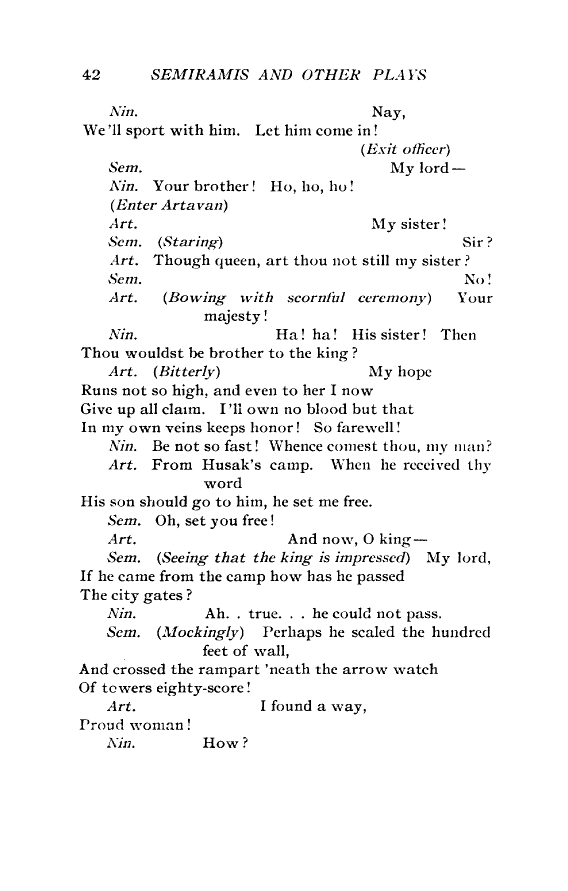 42 SEMIRAMIS AND OTHER PLAYS

Nin. Nay,
We'll sport with him. Let him come in!
(Exit officer)
Sem. My lord—
Nin. Your brother! Ho, ho, ho!
(Enter Artavan)
Art. My sister!
Sem. (Staring) Sir?
Art. Though queen, art thou not still my sister?
Sem. No!
Art. (Bowing with scornful ceremony) Your majesty!
Nin. Ha! ha! His sister! Then
Thou wouldst be brother to the king?
Art. (Bitterly) My hope
Runs not so high, and even to her I now
Give up all claim. I'll own no blood but that
In my own veins keeps honor! So farewell!
Nin. Be not so fast! Whence comest thou, my man?
Art. From Husak's camp. When he received thy word
His son should go to him, he set me free.
Sem. Oh, set you free!
Art. And now, O king—
Sem. (Seeing that the king is impressed) My lord,
If he came from the camp how has he passed
The city gates?
Nin. Ah. . true. . . he could not pass.
Sem. (Mockingly) Perhaps he scaled the hundred feet of wall,
And crossed the rampart 'neath the arrow watch
Of towers eighty-score!
Art. I found a way,
Proud woman!
Nin. How?